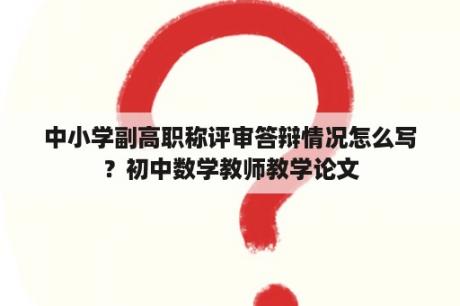 中小学副高职称评审答辩情况怎么写？初中数学教师教学论文